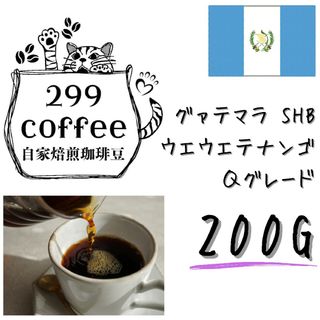 299
coffee
自家焙煎珈琲豆

グァテマラ SHB
ウエウエテナンゴ
Qグレード

200G